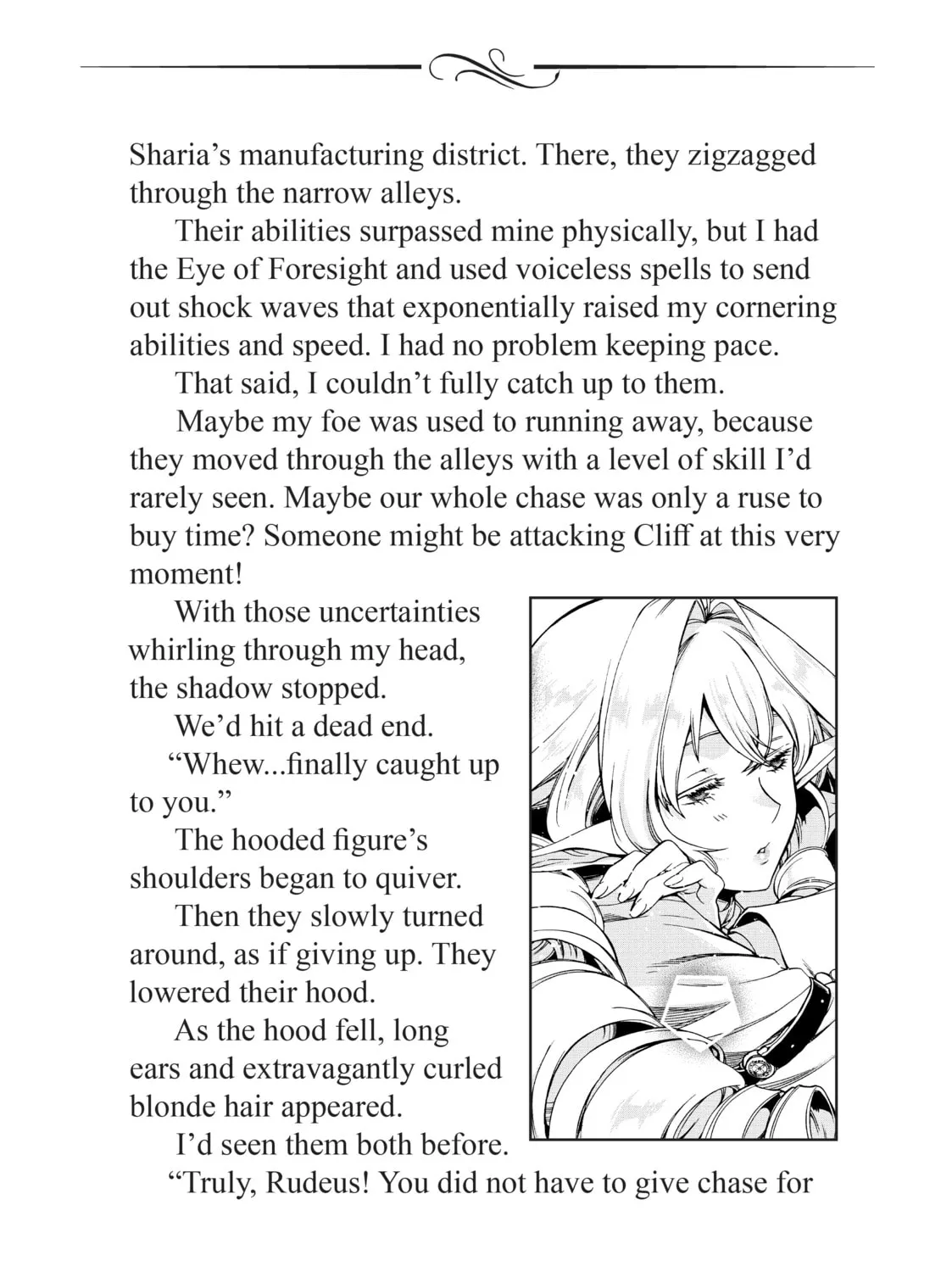 Sharia’s manufacturing district. There, they zigzagged through the narrow alleys.

Their abilities surpassed mine physically, but I had the Eye of Foresight and used voiceless spells to send out shock waves that exponentially raised my cornering abilities and speed. I had no problem keeping pace.

That said, I couldn’t fully catch up to them.

Maybe my foe was used to running away, because they moved through the alleys with a level of skill I’d rarely seen. Maybe our whole chase was only a ruse to buy time? Someone might be attacking Cliff at this very moment!

With those uncertainties whirling through my head, the shadow stopped.

We’d hit a dead end.

“Whew...finally caught up to you.”

The hooded figure’s shoulders began to quiver.

Then they slowly turned around, as if giving up. They lowered their hood.

As the hood fell, long ears and extravagantly curled blonde hair appeared.

I’d seen them both before.

“Truly, Rudeus! You did not have to give chase for